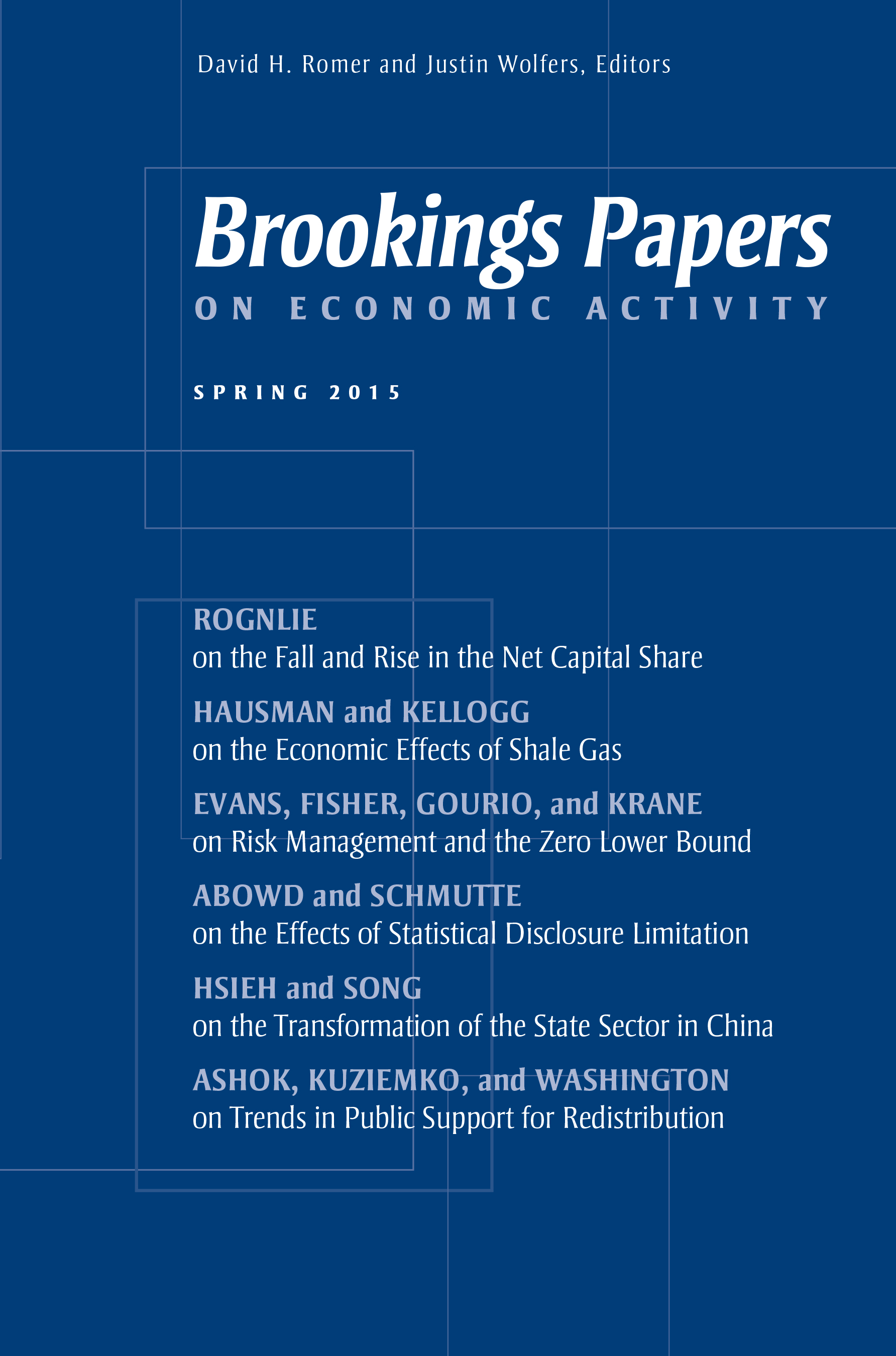 David H. Romer and Justin Wolfers, Editors

Brookings Papers
ON ECONOMIC ACTIVITY

SPRING 2015

ROGNLIE
on the Fall and Rise in the Net Capital Share

HAUSMAN and KELLOGG
on the Economic Effects of Shale Gas

EVANS, FISHER, GOURIO, and KRANE
on Risk Management and the Zero Lower Bound

ABOWD and SCHMUTTE
on the Effects of Statistical Disclosure Limitation

HSIEH and SONG
on the Transformation of the State Sector in China

ASHOK, KUZIEMKO, and WASHINGTON
on Trends in Public Support for Redistribution